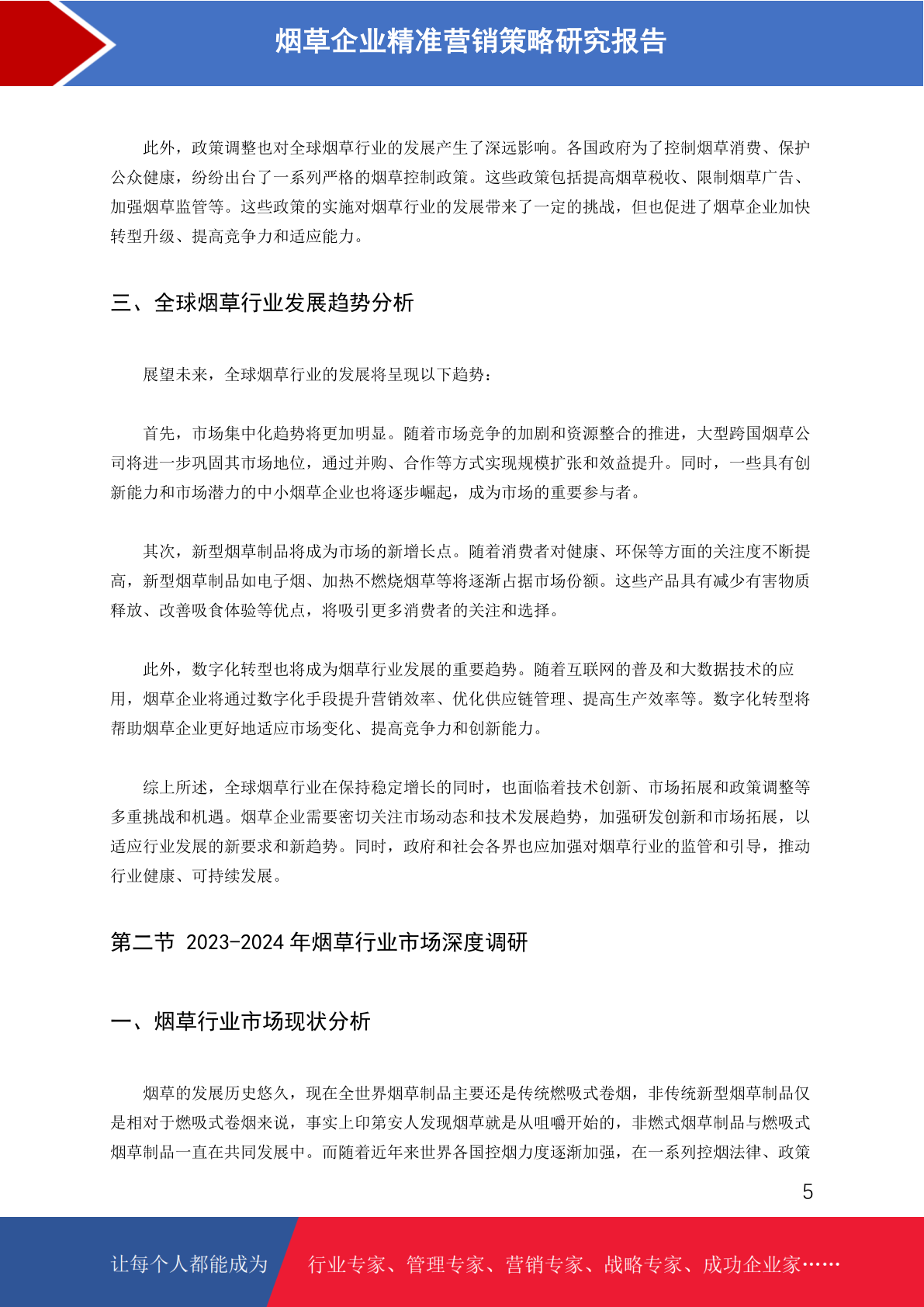 烟草企业精准营销策略研究报告

此外，政策调整也对全球烟草行业的发展产生了深远影响。各国政府为了控制烟草消费、保护公众健康，纷纷出台了一系列严格的烟草控制政策。这些政策包括提高烟草税收、限制烟草广告、加强烟草监管等。这些政策的实施对烟草行业的发展带来了一定的挑战，但也促进了烟草企业加快转型升级、提高竞争力和适应能力。

三、全球烟草行业发展趋势分析

展望未来，全球烟草行业的发展将呈现以下趋势：

首先，市场集中化趋势将更加明显。随着市场竞争的加剧和资源整合的推进，大型跨国烟草公司将进一步巩固其市场地位，通过并购、合作等方式实现规模扩张和效益提升。同时，一些具有创新能力和市场潜力的中小烟草企业也将逐步崛起，成为市场的重要参与者。

其次，新型烟草制品将成为市场的新增长点。随着消费者对健康、环保等方面的关注度不断提高，新型烟草制品如电子烟、加热不燃烧烟草等将逐渐占据市场份额。这些产品具有减少有害物质释放、改善吸食体验等优点，将吸引更多消费者的关注和选择。

此外，数字化转型也将成为烟草行业发展的重要趋势。随着互联网的普及和大数据技术的应用，烟草企业将通过数字化手段提升营销效率、优化供应链管理、提高生产效率等。数字化转型将帮助烟草企业更好地适应市场变化、提高竞争力和创新能力。

综上所述，全球烟草行业在保持稳定增长的同时，也面临着技术创新、市场拓展和政策调整等多重挑战和机遇。烟草企业需要密切关注市场动态和技术发展趋势，加强研发创新和市场拓展，以适应行业发展的新要求和新趋势。同时，政府和社会各界也应加强对烟草行业的监管和引导，推动行业健康、可持续发展。

第二节 2023-2024 年烟草行业市场深度调研

一、烟草行业市场现状分析

烟草的发展历史悠久，现在全世界烟草制品主要还是传统燃吸式卷烟，非传统新型烟草制品仅是相对于燃吸式卷烟来说，事实上印第安人发现烟草就是从咀嚼开始的，非燃式烟草制品与燃吸式烟草制品一直在共同发展中。而随着近年来世界各国控烟力度逐渐加强，在一系列控烟法律、政策

5

让每个人都能成为 行业专家、管理专家、营销专家、战略专家、成功企业家……